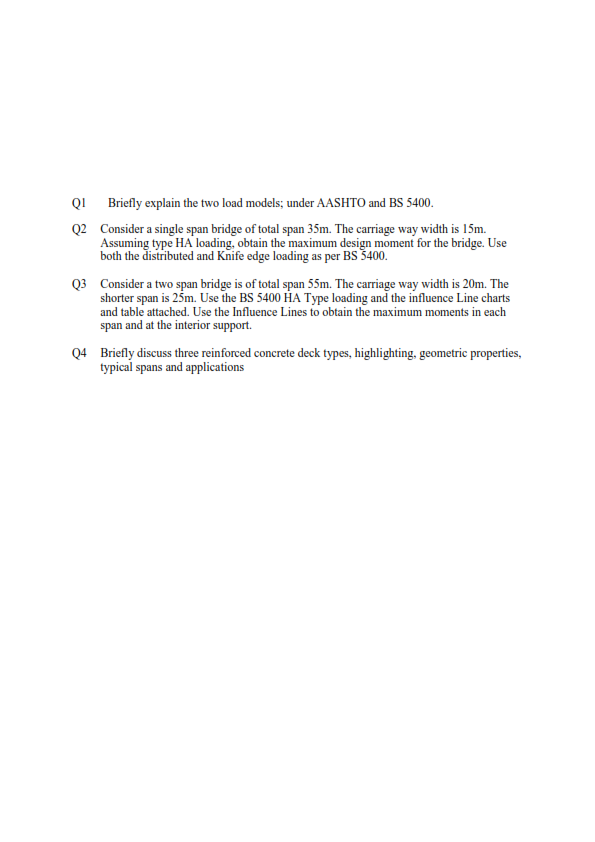 Q1 Briefly explain the two load models; under AASHTO and BS 5400.

Q2 Consider a single span bridge of total span 35m. The carriage way width is 15m. Assuming type HA loading, obtain the maximum design moment for the bridge. Use both the distributed and Knife edge loading as per BS 5400.

Q3 Consider a two span bridge is of total span 55m. The carriage way width is 20m. The shorter span is 25m. Use the BS 5400 HA Type loading and the influence Line charts and table attached. Use the Influence Lines to obtain the maximum moments in each span and at the interior support.

Q4 Briefly discuss three reinforced concrete deck types, highlighting, geometric properties, typical spans and applications